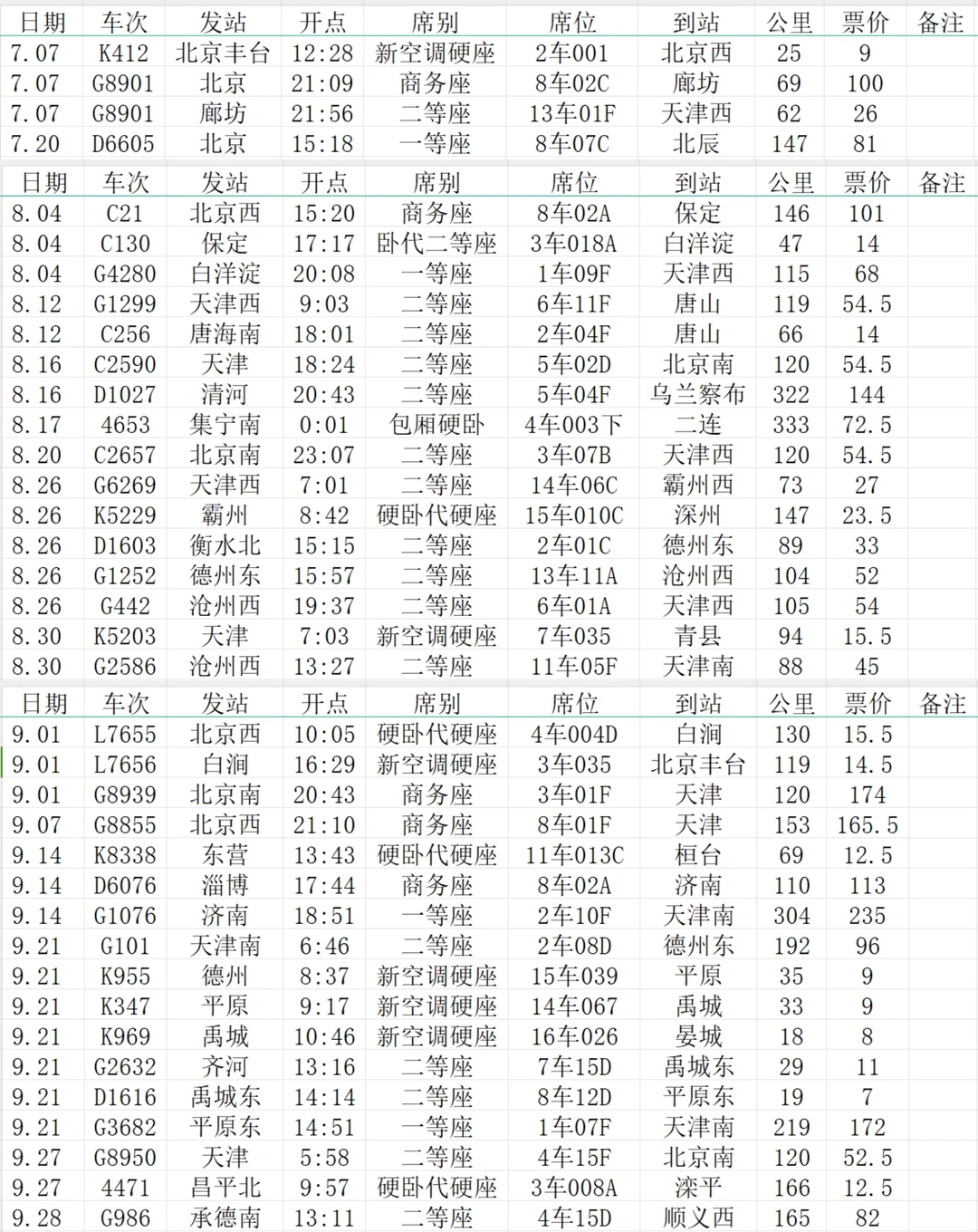 | 日期 | 车次 | 发站 | 开点 | 席别 | 席位 | 到站 | 公里 | 票价 | 备注 |
|---|---|---|---|---|---|---|---|---|---|
| 7.07 | K412 | 北京丰台 | 12:28 | 新空调硬座 | 2车001 | 北京西 | 25 | 9 | |
| 7.07 | G8901 | 北京 | 21:09 | 商务座 | 8车02C | 廊坊 | 69 | 100 | |
| 7.07 | G8901 | 廊坊 | 21:56 | 二等座 | 13车01F | 天津西 | 62 | 26 | |
| 7.20 | D6605 | 北京 | 15:18 | 一等座 | 8车07C | 北辰 | 147 | 81 | |

| 日期 | 车次 | 发站 | 开点 | 席别 | 席位 | 到站 | 公里 | 票价 | 备注 |
|---|---|---|---|---|---|---|---|---|---|
| 8.04 | C21 | 北京西 | 15:20 | 商务座 | 8车02A | 保定 | 146 | 101 | |
| 8.04 | C130 | 保定 | 17:17 | 卧代二等座 | 3车018A | 白洋淀 | 47 | 14 | |
| 8.04 | G4280 | 白洋淀 | 20:08 | 一等座 | 1车09F | 天津西 | 115 | 68 | |
| 8.12 | G1299 | 天津西 | 9:03 | 二等座 | 6车11F | 唐山 | 119 | 54.5 | |
| 8.12 | C256 | 唐海南 | 18:01 | 二等座 | 2车04F | 唐山 | 66 | 14 | |
| 8.16 | C2590 | 天津 | 18:24 | 二等座 | 5车02D | 北京南 | 120 | 54.5 | |
| 8.16 | D1027 | 清河 | 20:43 | 二等座 | 5车04F | 乌兰察布 | 322 | 144 | |
| 8.17 | 4653 | 集宁南 | 0:01 | 包厢硬卧 | 4车003下 | 二连 | 333 | 72.5 | |
| 8.20 | C2657 | 北京南 | 23:07 | 二等座 | 3车07B | 天津西 | 120 | 54.5 | |
| 8.26 | G6269 | 天津西 | 7:01 | 二等座 | 14车06C | 霸州西 | 73 | 27 | |
| 8.26 | K5229 | 霸州 | 8:42 | 硬卧代硬座 | 15车010C | 深州 | 147 | 23.5 | |
| 8.26 | D1603 | 衡水北 | 15:15 | 二等座 | 2车01C | 德州东 | 89 | 33 | |
| 8.26 | G1252 | 德州东 | 15:57 | 二等座 | 13车11A | 沧州西 | 104 | 52 | |
| 8.26 | G442 | 沧州西 | 19:37 | 二等座 | 6车01A | 天津西 | 105 | 54 | |
| 8.30 | K5203 | 天津 | 7:03 | 新空调硬座 | 7车035 | 青县 | 94 | 15.5 | |
| 8.30 | G2586 | 沧州西 | 13:27 | 二等座 | 11车05F | 天津南 | 88 | 45 | |

| 日期 | 车次 | 发站 | 开点 | 席别 | 席位 | 到站 | 公里 | 票价 | 备注 |
|---|---|---|---|---|---|---|---|---|---|
| 9.01 | L7655 | 北京西 | 10:05 | 硬卧代硬座 | 4车004D | 白涧 | 130 | 15.5 | |
| 9.01 | L7656 | 白涧 | 16:29 | 新空调硬座 | 3车035 | 北京丰台 | 119 | 14.5 | |
| 9.01 | G8939 | 北京南 | 20:43 | 商务座 | 3车01F | 天津 | 120 | 174 | |
| 9.07 | G8855 | 北京西 | 21:10 | 商务座 | 8车01F | 天津 | 153 | 165.5 | |
| 9.14 | K8338 | 东营 | 13:43 | 硬卧代硬座 | 11车013C | 桓台 | 69 | 12.5 | |
| 9.14 | D6076 | 淄博 | 17:44 | 商务座 | 8车02A | 济南 | 110 | 113 | |
| 9.14 | G1076 | 济南 | 18:51 | 一等座 | 2车10F | 天津南 | 304 | 235 | |
| 9.21 | G101 | 天津南 | 6:46 | 二等座 | 2车08D | 德州东 | 192 | 96 | |
| 9.21 | K955 | 德州 | 8:37 | 新空调硬座 | 15车039 | 平原 | 35 | 9 | |
| 9.21 | K347 | 平原 | 9:17 | 新空调硬座 | 14车067 | 禹城 | 33 | 9 | |
| 9.21 | K969 | 禹城 | 10:46 | 新空调硬座 | 16车026 | 晏城 | 18 | 8 | |
| 9.21 | G2632 | 齐河 | 13:16 | 二等座 | 7车15D | 禹城东 | 29 | 11 | |
| 9.21 | D1616 | 禹城东 | 14:14 | 二等座 | 8车12D | 平原东 | 19 | 7 | |
| 9.21 | G3682 | 平原东 | 14:51 | 一等座 | 1车07F | 天津南 | 219 | 172 | |
| 9.27 | G8950 | 天津 | 5:58 | 二等座 | 4车15F | 北京南 | 120 | 52.5 | |
| 9.27 | 4471 | 昌平北 | 9:57 | 硬卧代硬座 | 3车008A | 滦平 | 166 | 12.5 | |
| 9.28 | G986 | 承德南 | 13:11 | 二等座 | 4车15D | 顺义西 | 165 | 82 | |